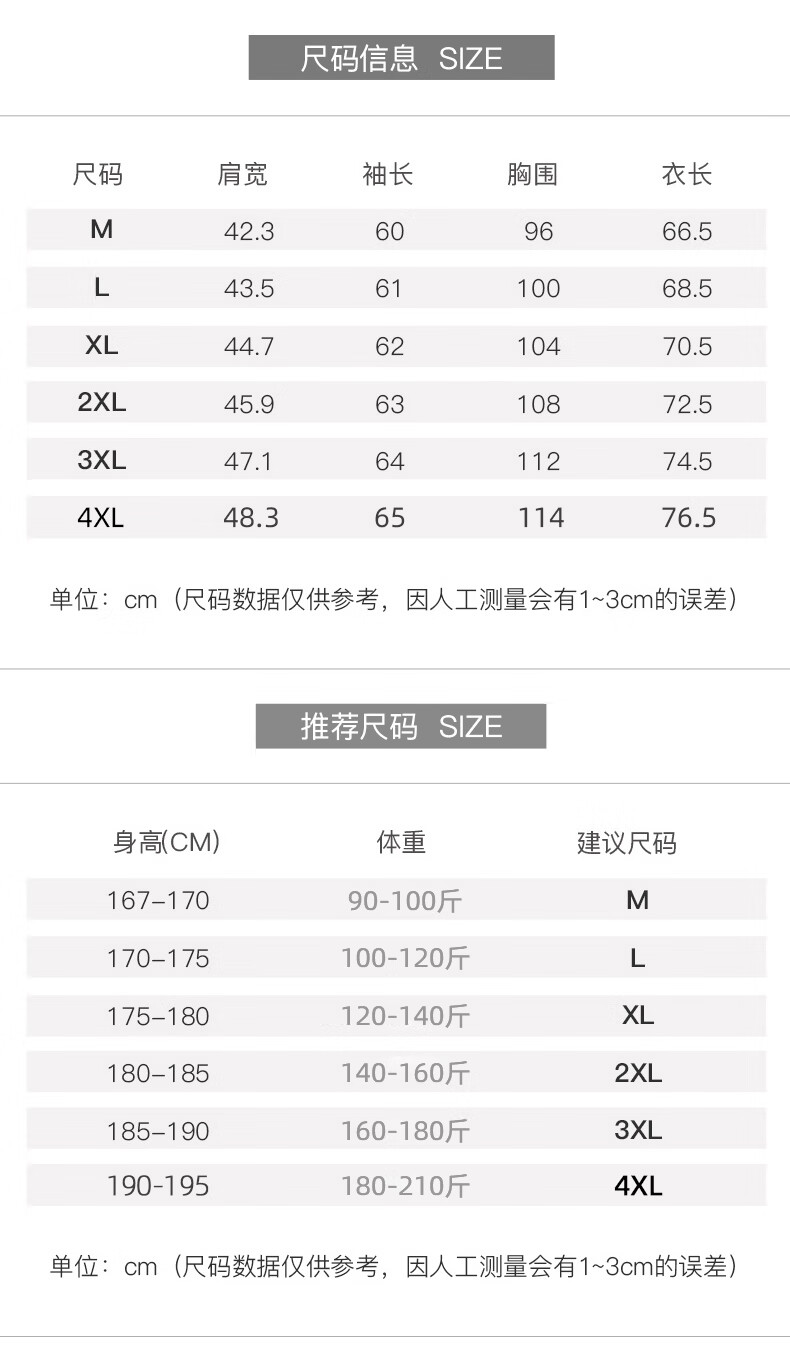 尺码信息 SIZE

| 尺码 | 肩宽 | 袖长 | 胸围 | 衣长 |
|---|---|---|---|---|
| M | 42.3 | 60 | 96 | 66.5 |
| L | 43.5 | 61 | 100 | 68.5 |
| XL | 44.7 | 62 | 104 | 70.5 |
| 2XL | 45.9 | 63 | 108 | 72.5 |
| 3XL | 47.1 | 64 | 112 | 74.5 |
| 4XL | 48.3 | 65 | 114 | 76.5 |

单位：cm（尺码数据仅供参考，因人工测量会有1~3cm的误差）

推荐尺码 SIZE

| 身高(CM) | 体重 | 建议尺码 |
|---|---|---|
| 167–170 | 90-100斤 | M |
| 170–175 | 100-120斤 | L |
| 175–180 | 120-140斤 | XL |
| 180–185 | 140-160斤 | 2XL |
| 185–190 | 160-180斤 | 3XL |
| 190-195 | 180-210斤 | 4XL |

单位：cm（尺码数据仅供参考，因人工测量会有1~3cm的误差）